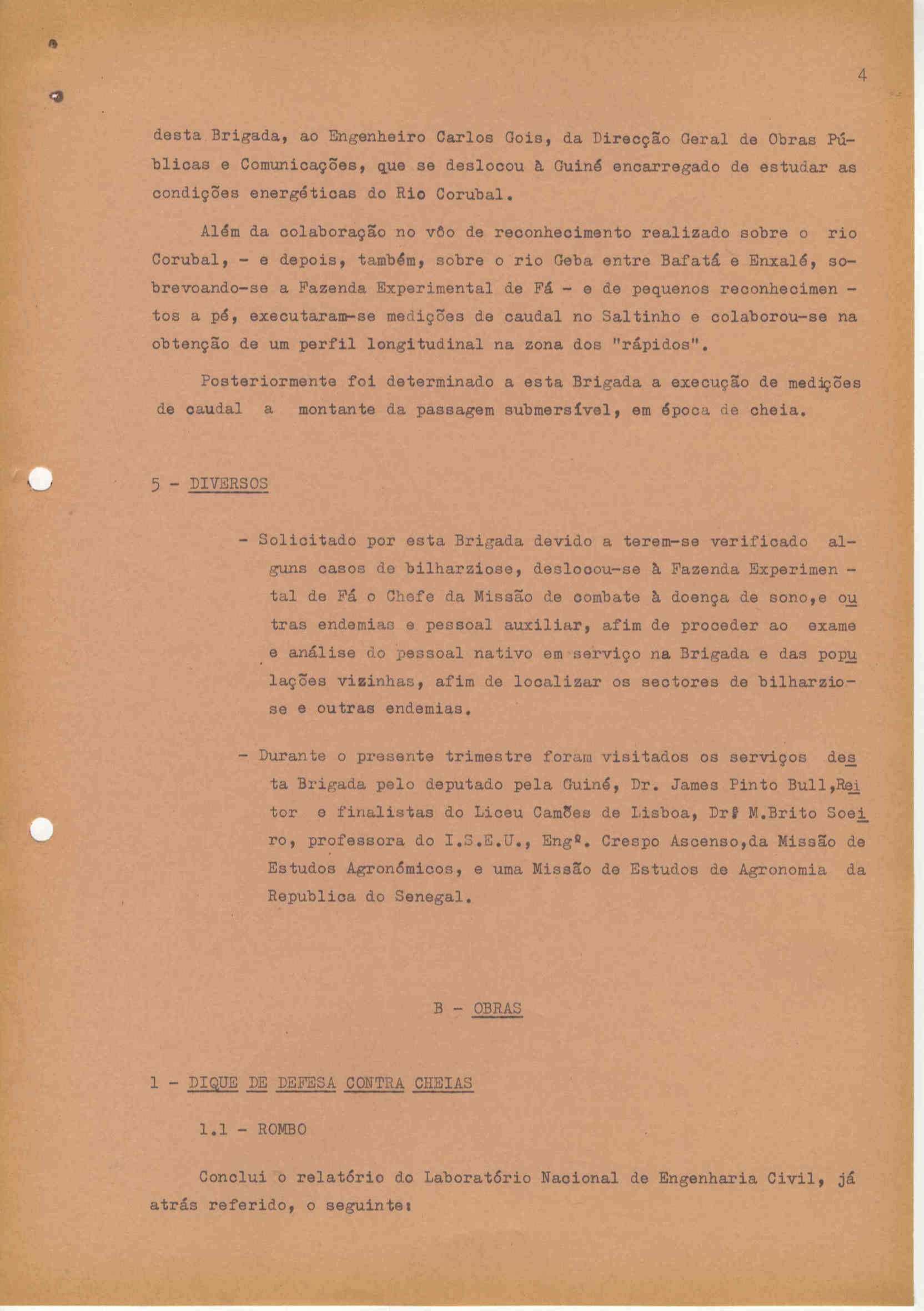 4

desta Brigada, ao Engenheiro Carlos Gois, da Direcção Geral de Obras Públicas e Comunicações, que se deslocou à Guiné encarregado de estudar as condições energéticas do Rio Corubal.

Além da colaboração no vôo de reconhecimento realizado sobre o rio Corubal, - e depois, também, sobre o rio Geba entre Bafatá e Enxalé, sobrevoando-se a Fazenda Experimental de Fá - e de pequenos reconhecimentos a pé, executaram-se medições de caudal no Saltinho e colaborou-se na obtenção de um perfil longitudinal na zona dos "rápidos".

Posteriormente foi determinado a esta Brigada a execução de medições de caudal a montante da passagem submersível, em época de cheia.

5 - DIVERSOS

- Solicitado por esta Brigada devido a terem-se verificado alguns casos de bilharziose, deslocou-se à Fazenda Experimental de Fá o Chefe da Missão de combate à doença de sono,e outras endemias e pessoal auxiliar, afim de proceder ao exame e análise do pessoal nativo em serviço na Brigada e das populações vizinhas, afim de localizar os sectores de bilharziose e outras endemias.

- Durante o presente trimestre foram visitados os serviços desta Brigada pelo deputado pela Guiné, Dr. James Pinto Bull,Reitor e finalistas do Liceu Camões de Lisboa, Drª M.Brito Soeiro, professora do I.S.E.U., Engº. Crespo Ascenso,da Missão de Estudos Agronómicos, e uma Missão de Estudos de Agronomia da Republica do Senegal.

B - OBRAS

1 - DIQUE DE DEFESA CONTRA CHEIAS

1.1 - ROMBO

Conclui o relatório do Laboratório Nacional de Engenharia Civil, já atrás referido, o seguinte: